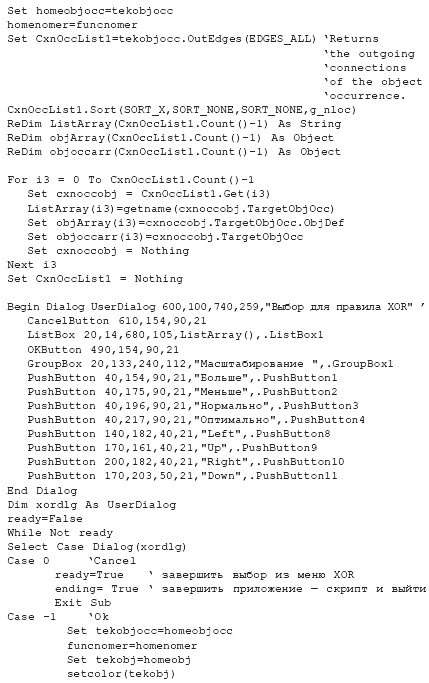 Set homeobjocc=tekobjocc
homenomer=funcnomer
Set CxnOccList1=tekobjocc.OutEdges(EDGES_ALL) 'Returns
'the outgoing
'connections
'of the object
'occurrence.
CxnOccList1.Sort(SORT_X,SORT_NONE,SORT_NONE,g_nloc)
ReDim ListArray(CxnOccList1.Count()-1) As String
ReDim objArray(CxnOccList1.Count()-1) As Object
ReDim objoccarr(CxnOccList1.Count()-1) As Object

For i3 = 0 To CxnOccList1.Count()-1
Set cxnoccobj = CxnOccList1.Get(i3)
ListArray(i3)=getname(cxnoccobj.TargetObjOcc)
Set objArray(i3)=cxnoccobj.TargetObjOcc.ObjDef
Set objoccarr(i3)=cxnoccobj.TargetObjOcc
Set cxnoccobj = Nothing
Next i3
Set CxnOccList1 = Nothing

Begin Dialog UserDialog 600,100,740,259,"Выбор для правила XOR" '
CancelButton 610,154,90,21
ListBox 20,14,680,105,ListArray(),.ListBox1
OKButton 490,154,90,21
GroupBox 20,133,240,112,"Масштабирование ",.GroupBox1
PushButton 40,154,90,21,"Больше",.PushButton1
PushButton 40,175,90,21,"Меньше",.PushButton2
PushButton 40,196,90,21,"Нормально",.PushButton3
PushButton 40,217,90,21,"Оптимально",.PushButton4
PushButton 140,182,40,21,"Left",.PushButton8
PushButton 170,161,40,21,"Up",.PushButton9
PushButton 200,182,40,21,"Right",.PushButton10
PushButton 170,203,50,21,"Down",.PushButton11
End Dialog
Dim xordlg As UserDialog
ready=False
While Not ready
Select Case Dialog(xordlg)
Case 0 'Cancel
ready=True ' завершить выбор из меню XOR
ending= True ' завершить приложение — скрипт и выйти
Exit Sub
Case -1 'Ok
Set tekobjocc=homeobjocc
funcnomer=homenomer
Set tekobj=homeobj
setcolor(tekobj)